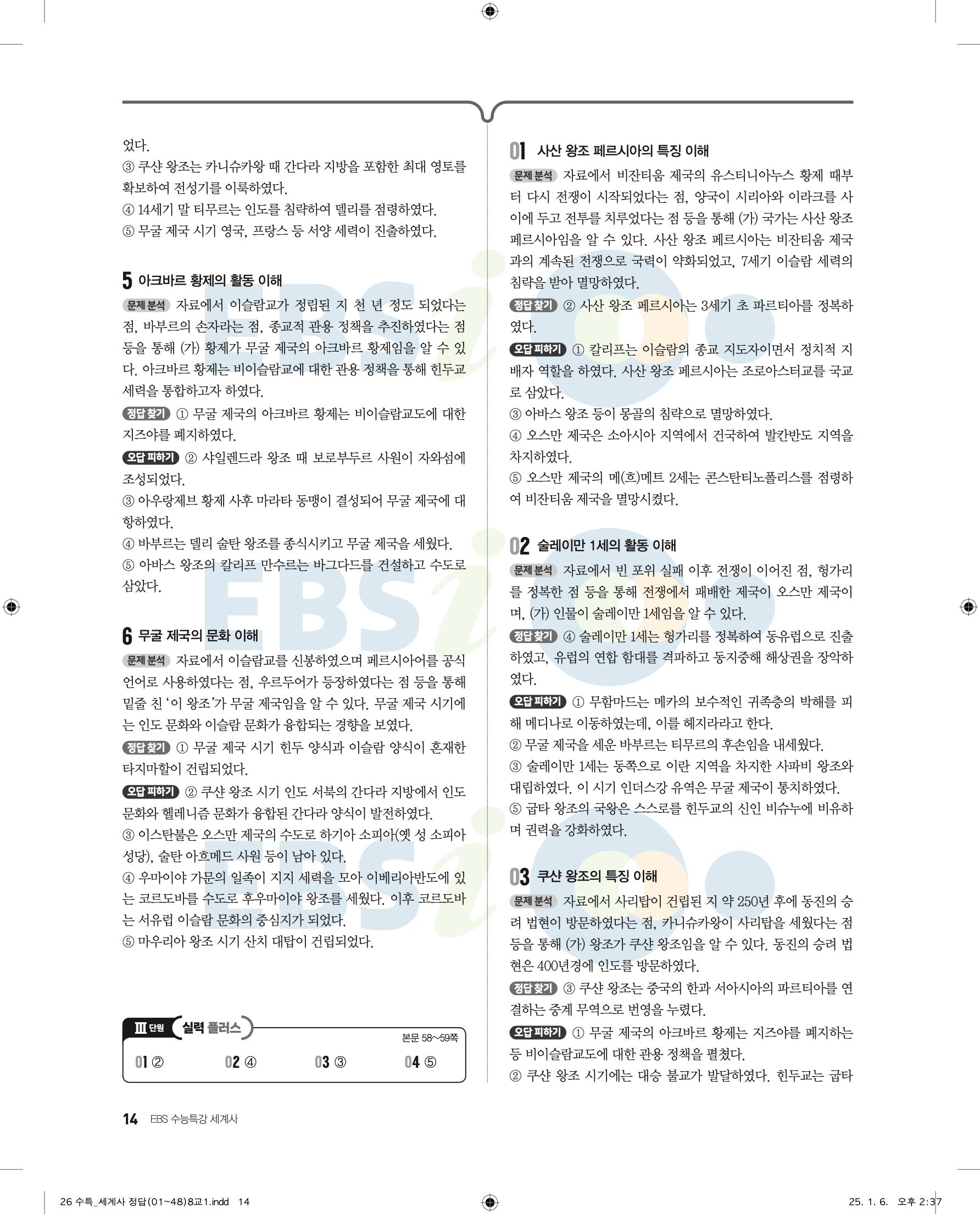 었다.
③ 쿠샨 왕조는 카니슈카왕 때 간다라 지방을 포함한 최대 영토를 확보하여 전성기를 이룩하였다.
④ 14세기 말 티무르는 인도를 침략하여 델리를 점령하였다.
⑤ 무굴 제국 시기 영국, 프랑스 등 서양 세력이 진출하였다.

5 아크바르 황제의 활동 이해
문제 분석 자료에서 이슬람교가 정립된 지 천 년 정도 되었다는 점, 바부르의 손자라는 점, 종교적 관용 정책을 추진하였다는 점 등을 통해 (가) 황제가 무굴 제국의 아크바르 황제임을 알 수 있다. 아크바르 황제는 비이슬람교에 대한 관용 정책을 통해 힌두교 세력을 통합하고자 하였다.
정답 찾기 ① 무굴 제국의 아크바르 황제는 비이슬람교도에 대한 지즈야를 폐지하였다.
오답 피하기 ② 샤일렌드라 왕조 때 보로부두르 사원이 자와섬에 조성되었다.
③ 아우랑제브 황제 사후 마라타 동맹이 결성되어 무굴 제국에 대항하였다.
④ 바부르는 델리 술탄 왕조를 종식시키고 무굴 제국을 세웠다.
⑤ 아바스 왕조의 칼리프 만수르는 바그다드를 건설하고 수도로 삼았다.

6 무굴 제국의 문화 이해
문제 분석 자료에서 이슬람교를 신봉하였으며 페르시아어를 공식 언어로 사용하였다는 점, 우르두어가 등장하였다는 점 등을 통해 밑줄 친 '이 왕조'가 무굴 제국임을 알 수 있다. 무굴 제국 시기에는 인도 문화와 이슬람 문화가 융합되는 경향을 보였다.
정답 찾기 ① 무굴 제국 시기 힌두 양식과 이슬람 양식이 혼재한 타지마할이 건립되었다.
오답 피하기 ② 쿠샨 왕조 시기 인도 서북의 간다라 지방에서 인도 문화와 헬레니즘 문화가 융합된 간다라 양식이 발전하였다.
③ 이스탄불은 오스만 제국의 수도로 하기아 소피아(옛 성 소피아 성당), 술탄 아흐메드 사원 등이 남아 있다.
④ 우마이야 가문의 일족이 지지 세력을 모아 이베리아반도에 있는 코르도바를 수도로 후우마이야 왕조를 세웠다. 이후 코르도바는 서유럽 이슬람 문화의 중심지가 되었다.
⑤ 마우리아 왕조 시기 산치 대탑이 건립되었다.

Ⅲ 단원 실력 플러스
본문 58~59쪽
01 ② 02 ④ 03 ③ 04 ⑤

01 사산 왕조 페르시아의 특징 이해
문제 분석 자료에서 비잔티움 제국의 유스티니아누스 황제 때부터 다시 전쟁이 시작되었다는 점, 양국이 시리아와 이라크를 사이에 두고 전투를 치루었다는 점 등을 통해 (가) 국가는 사산 왕조 페르시아임을 알 수 있다. 사산 왕조 페르시아는 비잔티움 제국과의 계속된 전쟁으로 국력이 약화되었고, 7세기 이슬람 세력의 침략을 받아 멸망하였다.
정답 찾기 ② 사산 왕조 페르시아는 3세기 초 파르티아를 정복하였다.
오답 피하기 ① 칼리프는 이슬람의 종교 지도자이면서 정치적 지배자 역할을 하였다. 사산 왕조 페르시아는 조로아스터교를 국교로 삼았다.
③ 아바스 왕조 등이 몽골의 침략으로 멸망하였다.
④ 오스만 제국은 소아시아 지역에서 건국하여 발칸반도 지역을 차지하였다.
⑤ 오스만 제국의 메(흐)메트 2세는 콘스탄티노폴리스를 점령하여 비잔티움 제국을 멸망시켰다.

02 술레이만 1세의 활동 이해
문제 분석 자료에서 빈 포위 실패 이후 전쟁이 이어진 점, 헝가리를 정복한 점 등을 통해 전쟁에서 패배한 제국이 오스만 제국이며, (가) 인물이 술레이만 1세임을 알 수 있다.
정답 찾기 ④ 술레이만 1세는 헝가리를 정복하여 동유럽으로 진출하였고, 유럽의 연합 함대를 격파하고 동지중해 해상권을 장악하였다.
오답 피하기 ① 무함마드는 메카의 보수적인 귀족층의 박해를 피해 메디나로 이동하였는데, 이를 헤지라라고 한다.
② 무굴 제국을 세운 바부르는 티무르의 후손임을 내세웠다.
③ 술레이만 1세는 동쪽으로 이란 지역을 차지한 사파비 왕조와 대립하였다. 이 시기 인더스강 유역은 무굴 제국이 통치하였다.
⑤ 굽타 왕조의 국왕은 스스로를 힌두교의 신인 비슈누에 비유하며 권력을 강화하였다.

03 쿠샨 왕조의 특징 이해
문제 분석 자료에서 사리탑이 건립된 지 약 250년 후에 동진의 승려 법현이 방문하였다는 점, 카니슈카왕이 사리탑을 세웠다는 점 등을 통해 (가) 왕조가 쿠샨 왕조임을 알 수 있다. 동진의 승려 법현은 400년경에 인도를 방문하였다.
정답 찾기 ③ 쿠샨 왕조는 중국의 한과 서아시아의 파르티아를 연결하는 중계 무역으로 번영을 누렸다.
오답 피하기 ① 무굴 제국의 아크바르 황제는 지즈야를 폐지하는 등 비이슬람교도에 대한 관용 정책을 펼쳤다.
② 쿠샨 왕조 시기에는 대승 불교가 발달하였다. 힌두교는 굽타

14 EBS 수능특강 세계사

26 수특_세계사 정답(01~48)8교1.indd 14
25. 1. 6. 오후 2:37